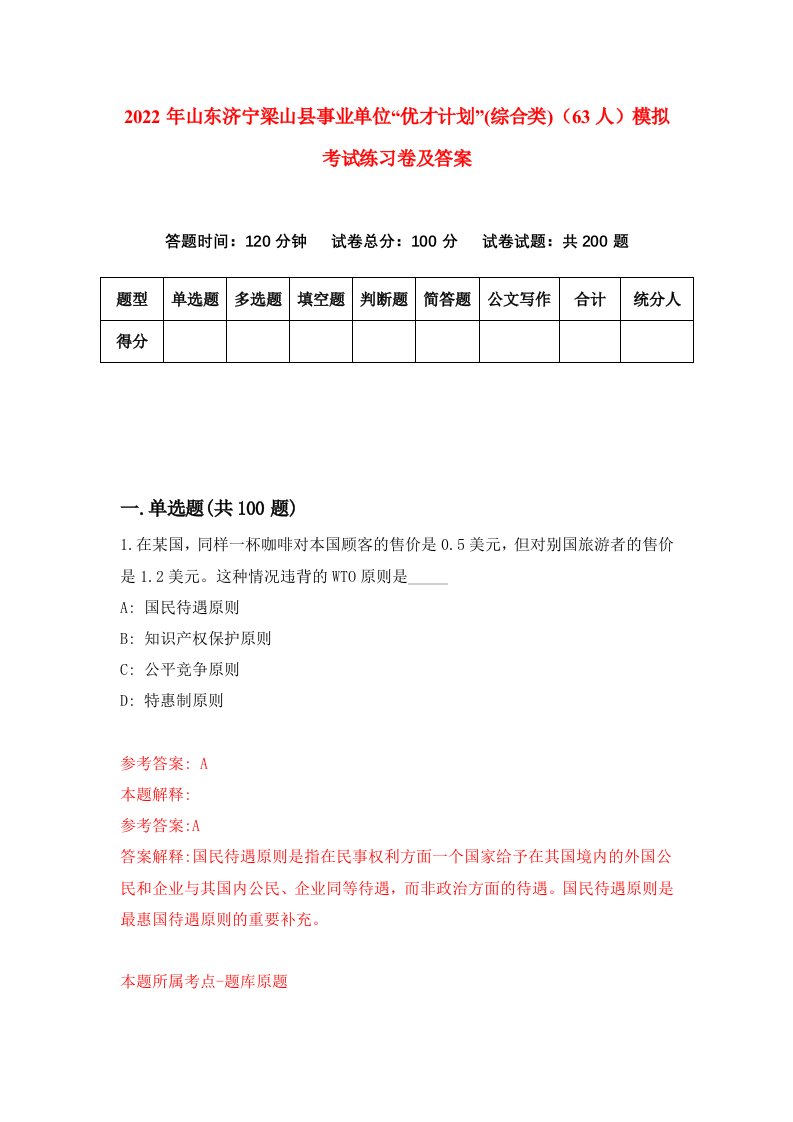 2022 年山东济宁梁山县事业单位“优才计划”(综合类)（63 人）模拟考试练习卷及答案

答题时间：120 分钟　试卷总分：100 分　试卷试题：共 200 题

| 题型 | 单选题 | 多选题 | 填空题 | 判断题 | 简答题 | 公文写作 | 合计 | 统分人 |
|---|---|---|---|---|---|---|---|---|
| 得分 | | | | | | | | |

一.单选题(共 100 题)

1.在某国，同样一杯咖啡对本国顾客的售价是 0.5 美元，但对别国旅游者的售价是 1.2 美元。这种情况违背的 WTO 原则是_____

A: 国民待遇原则

B: 知识产权保护原则

C: 公平竞争原则

D: 特惠制原则

参考答案: A

本题解释:

参考答案:A

答案解释:国民待遇原则是指在民事权利方面一个国家给予在其国境内的外国公民和企业与其国内公民、企业同等待遇，而非政治方面的待遇。国民待遇原则是最惠国待遇原则的重要补充。

本题所属考点-题库原题